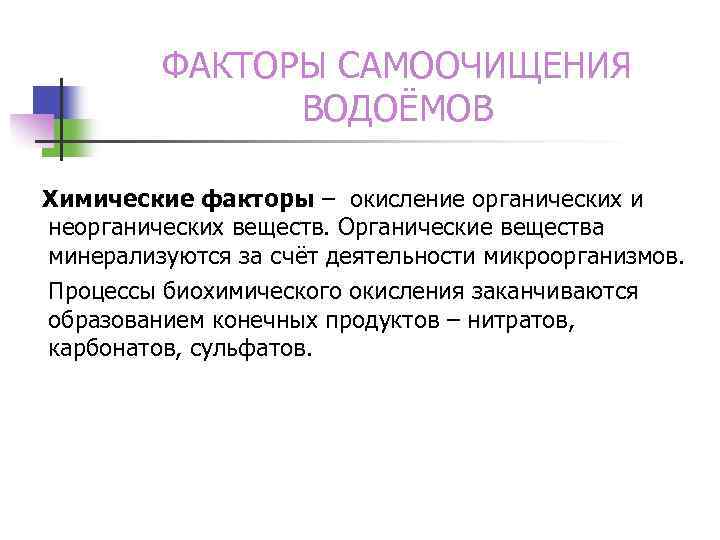 ФАКТОРЫ САМООЧИЩЕНИЯ ВОДОЁМОВ

Химические факторы – окисление органических и неорганических веществ. Органические вещества минерализуются за счёт деятельности микроорганизмов.

Процессы биохимического окисления заканчиваются образованием конечных продуктов – нитратов, карбонатов, сульфатов.